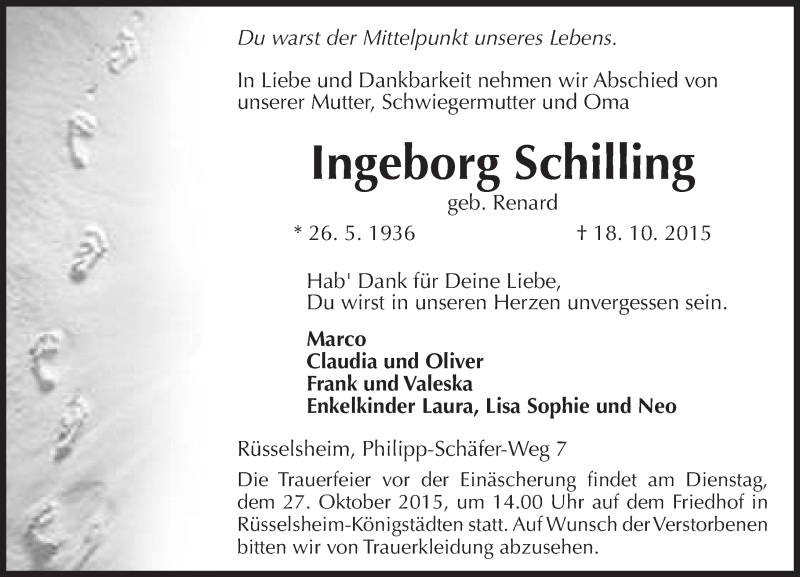 Du warst der Mittelpunkt unseres Lebens.

In Liebe und Dankbarkeit nehmen wir Abschied von unserer Mutter, Schwiegermutter und Oma

Ingeborg Schilling

geb. Renard

* 26. 5. 1936 † 18. 10. 2015

Hab' Dank für Deine Liebe,
Du wirst in unseren Herzen unvergessen sein.

Marco
Claudia und Oliver
Frank und Valeska
Enkelkinder Laura, Lisa Sophie und Neo

Rüsselsheim, Philipp-Schäfer-Weg 7

Die Trauerfeier vor der Einäscherung findet am Dienstag, dem 27. Oktober 2015, um 14.00 Uhr auf dem Friedhof in Rüsselsheim-Königstädten statt. Auf Wunsch der Verstorbenen bitten wir von Trauerkleidung abzusehen.